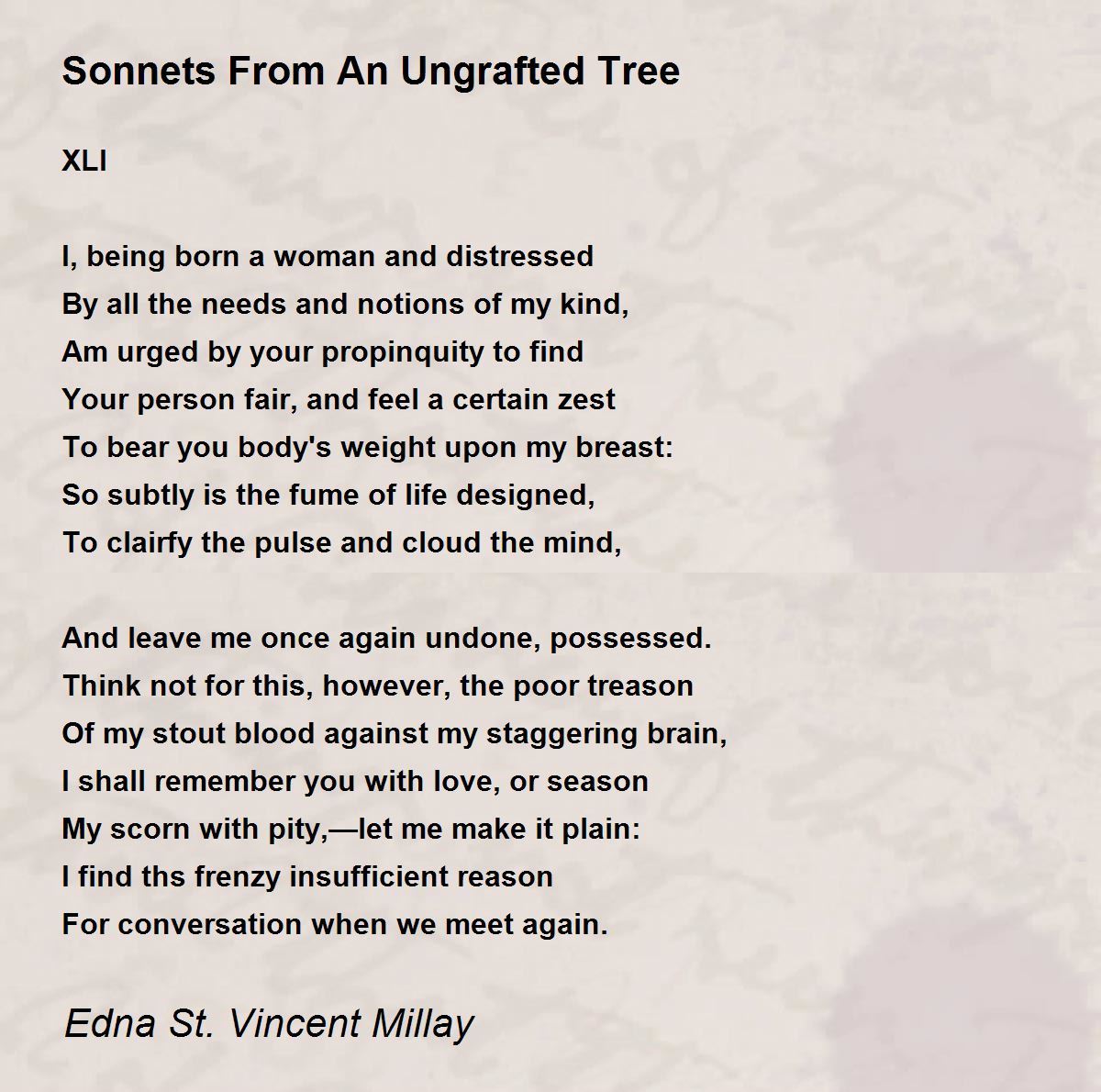 Sonnets From An Ungrafted Tree

XLI

I, being born a woman and distressed
By all the needs and notions of my kind,
Am urged by your propinquity to find
Your person fair, and feel a certain zest
To bear you body's weight upon my breast:
So subtly is the fume of life designed,
To clairfy the pulse and cloud the mind,

And leave me once again undone, possessed.
Think not for this, however, the poor treason
Of my stout blood against my staggering brain,
I shall remember you with love, or season
My scorn with pity,—let me make it plain:
I find ths frenzy insufficient reason
For conversation when we meet again.

Edna St. Vincent Millay